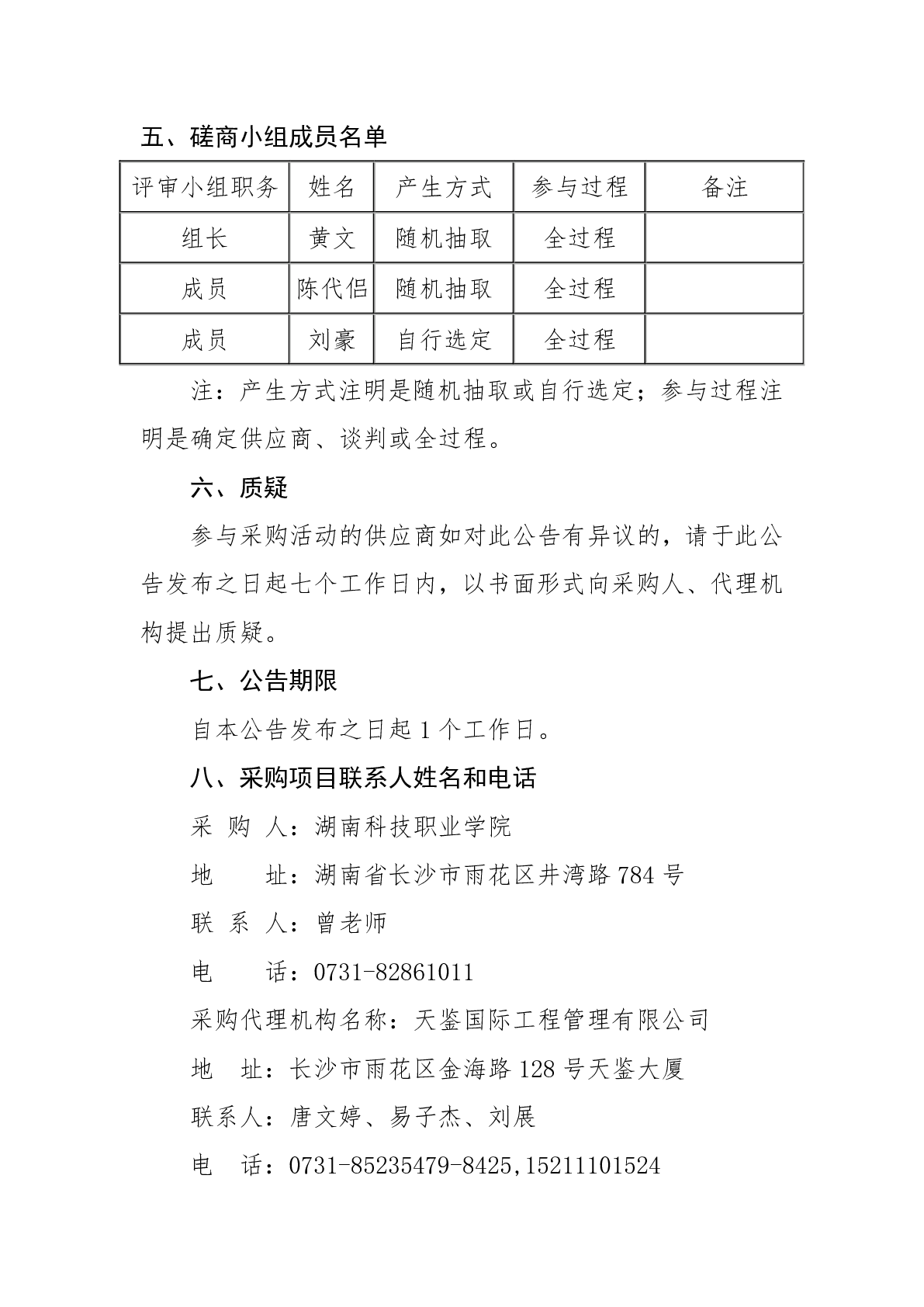 五、磋商小组成员名单

| 评审小组职务 | 姓名 | 产生方式 | 参与过程 | 备注 |
|---|---|---|---|---|
| 组长 | 黄文 | 随机抽取 | 全过程 | |
| 成员 | 陈代侣 | 随机抽取 | 全过程 | |
| 成员 | 刘豪 | 自行选定 | 全过程 | |

注：产生方式注明是随机抽取或自行选定；参与过程注明是确定供应商、谈判或全过程。

六、质疑

参与采购活动的供应商如对此公告有异议的，请于此公告发布之日起七个工作日内，以书面形式向采购人、代理机构提出质疑。

七、公告期限

自本公告发布之日起 1 个工作日。

八、采购项目联系人姓名和电话

采 购 人：湖南科技职业学院

地 址：湖南省长沙市雨花区井湾路 784 号

联 系 人：曾老师

电 话：0731-82861011

采购代理机构名称：天鉴国际工程管理有限公司

地 址：长沙市雨花区金海路 128 号天鉴大厦

联系人：唐文婷、易子杰、刘展

电 话：0731-85235479-8425,15211101524